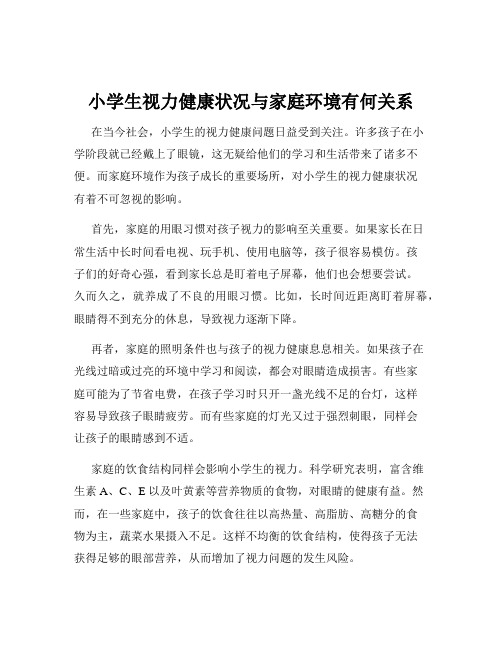 小学生视力健康状况与家庭环境有何关系

在当今社会，小学生的视力健康问题日益受到关注。许多孩子在小学阶段就已经戴上了眼镜，这无疑给他们的学习和生活带来了诸多不便。而家庭环境作为孩子成长的重要场所，对小学生的视力健康状况有着不可忽视的影响。

首先，家庭的用眼习惯对孩子视力的影响至关重要。如果家长在日常生活中长时间看电视、玩手机、使用电脑等，孩子很容易模仿。孩子们的好奇心强，看到家长总是盯着电子屏幕，他们也会想要尝试。久而久之，就养成了不良的用眼习惯。比如，长时间近距离盯着屏幕，眼睛得不到充分的休息，导致视力逐渐下降。

再者，家庭的照明条件也与孩子的视力健康息息相关。如果孩子在光线过暗或过亮的环境中学习和阅读，都会对眼睛造成损害。有些家庭可能为了节省电费，在孩子学习时只开一盏光线不足的台灯，这样容易导致孩子眼睛疲劳。而有些家庭的灯光又过于强烈刺眼，同样会让孩子的眼睛感到不适。

家庭的饮食结构同样会影响小学生的视力。科学研究表明，富含维生素 A、C、E 以及叶黄素等营养物质的食物，对眼睛的健康有益。然而，在一些家庭中，孩子的饮食往往以高热量、高脂肪、高糖分的食物为主，蔬菜水果摄入不足。这样不均衡的饮食结构，使得孩子无法获得足够的眼部营养，从而增加了视力问题的发生风险。